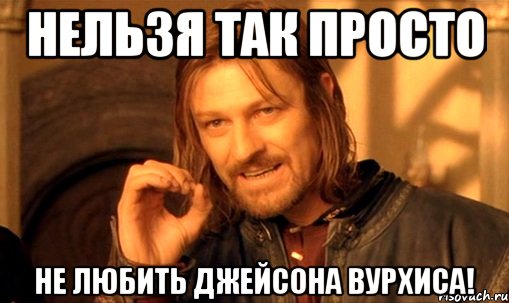 НЕЛЬЗЯ ТАК ПРОСТО

НЕ ЛЮБИТЬ ДЖЕЙСОНА ВУРХИСА!

risovach.ru